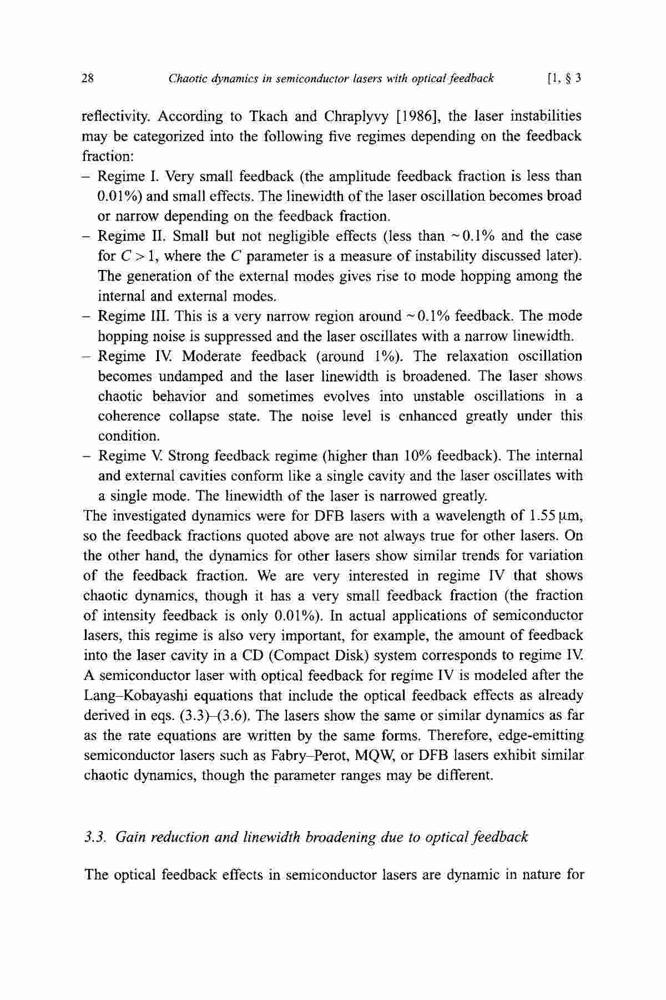 28 Chaotic dynamics in semiconductor lasers with optical feedback [1, § 3

reflectivity. According to Tkach and Chraplyvy [1986], the laser instabilities may be categorized into the following five regimes depending on the feedback fraction:

– Regime I. Very small feedback (the amplitude feedback fraction is less than 0.01%) and small effects. The linewidth of the laser oscillation becomes broad or narrow depending on the feedback fraction.

– Regime II. Small but not negligible effects (less than ~0.1% and the case for $C > 1$, where the $C$ parameter is a measure of instability discussed later). The generation of the external modes gives rise to mode hopping among the internal and external modes.

– Regime III. This is a very narrow region around ~0.1% feedback. The mode hopping noise is suppressed and the laser oscillates with a narrow linewidth.

– Regime IV. Moderate feedback (around 1%). The relaxation oscillation becomes undamped and the laser linewidth is broadened. The laser shows chaotic behavior and sometimes evolves into unstable oscillations in a coherence collapse state. The noise level is enhanced greatly under this condition.

– Regime V. Strong feedback regime (higher than 10% feedback). The internal and external cavities conform like a single cavity and the laser oscillates with a single mode. The linewidth of the laser is narrowed greatly.

The investigated dynamics were for DFB lasers with a wavelength of 1.55 μm, so the feedback fractions quoted above are not always true for other lasers. On the other hand, the dynamics for other lasers show similar trends for variation of the feedback fraction. We are very interested in regime IV that shows chaotic dynamics, though it has a very small feedback fraction (the fraction of intensity feedback is only 0.01%). In actual applications of semiconductor lasers, this regime is also very important, for example, the amount of feedback into the laser cavity in a CD (Compact Disk) system corresponds to regime IV. A semiconductor laser with optical feedback for regime IV is modeled after the Lang–Kobayashi equations that include the optical feedback effects as already derived in eqs. (3.3)–(3.6). The lasers show the same or similar dynamics as far as the rate equations are written by the same forms. Therefore, edge-emitting semiconductor lasers such as Fabry–Perot, MQW, or DFB lasers exhibit similar chaotic dynamics, though the parameter ranges may be different.

3.3. Gain reduction and linewidth broadening due to optical feedback

The optical feedback effects in semiconductor lasers are dynamic in nature for